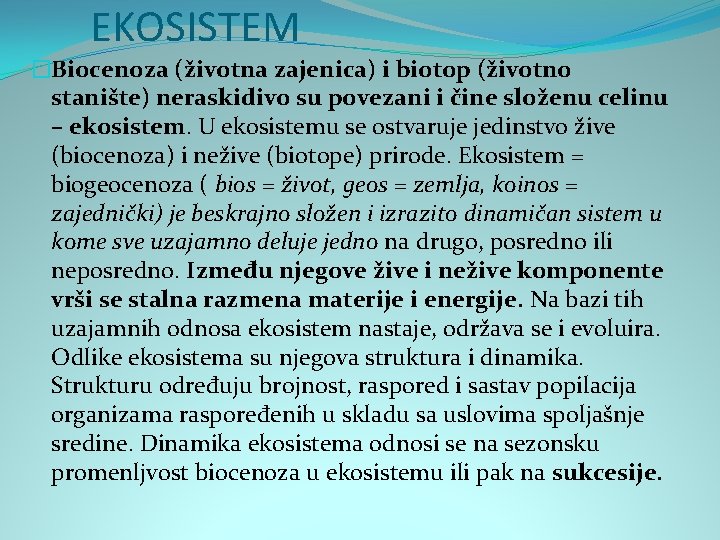 EKOSISTEM

Biocenoza (životna zajenica) i biotop (životno stanište) neraskidivo su povezani i čine složenu celinu – ekosistem. U ekosistemu se ostvaruje jedinstvo žive (biocenoza) i nežive (biotope) prirode. Ekosistem = biogeocenoza ( bios = život, geos = zemlja, koinos = zajednički) je beskrajno složen i izrazito dinamičan sistem u kome sve uzajamno deluje jedno na drugo, posredno ili neposredno. Između njegove žive i nežive komponente vrši se stalna razmena materije i energije. Na bazi tih uzajamnih odnosa ekosistem nastaje, održava se i evoluira. Odlike ekosistema su njegova struktura i dinamika. Strukturu određuju brojnost, raspored i sastav popilacija organizama raspoređenih u skladu sa uslovima spoljašnje sredine. Dinamika ekosistema odnosi se na sezonsku promenljvost biocenoza u ekosistemu ili pak na sukcesije.